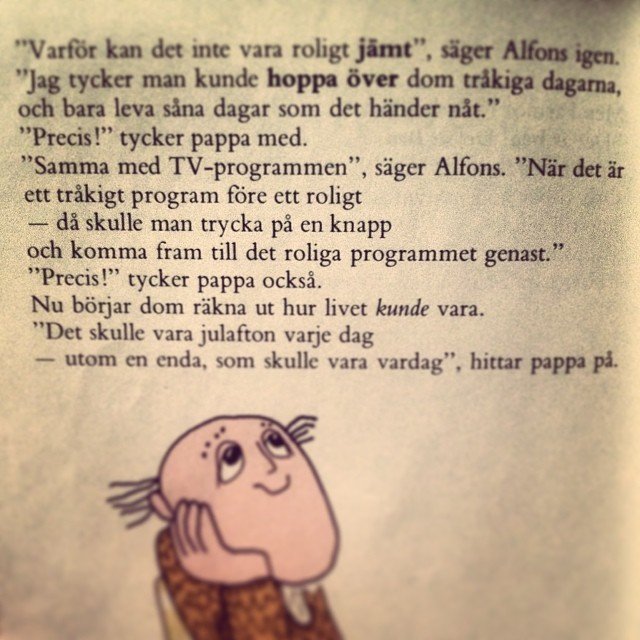 "Varför kan det inte vara roligt jämt", säger Alfons igen. "Jag tycker man kunde hoppa över dom tråkiga dagarna, och bara leva såna dagar som det händer nåt."
"Precis!" tycker pappa med.
"Samma med TV-programmen", säger Alfons. "När det är ett tråkigt program före ett roligt — då skulle man trycka på en knapp och komma fram till det roliga programmet genast."
"Precis!" tycker pappa också.
Nu börjar dom räkna ut hur livet kunde vara.
"Det skulle vara julafton varje dag — utom en enda, som skulle vara vardag", hittar pappa på.